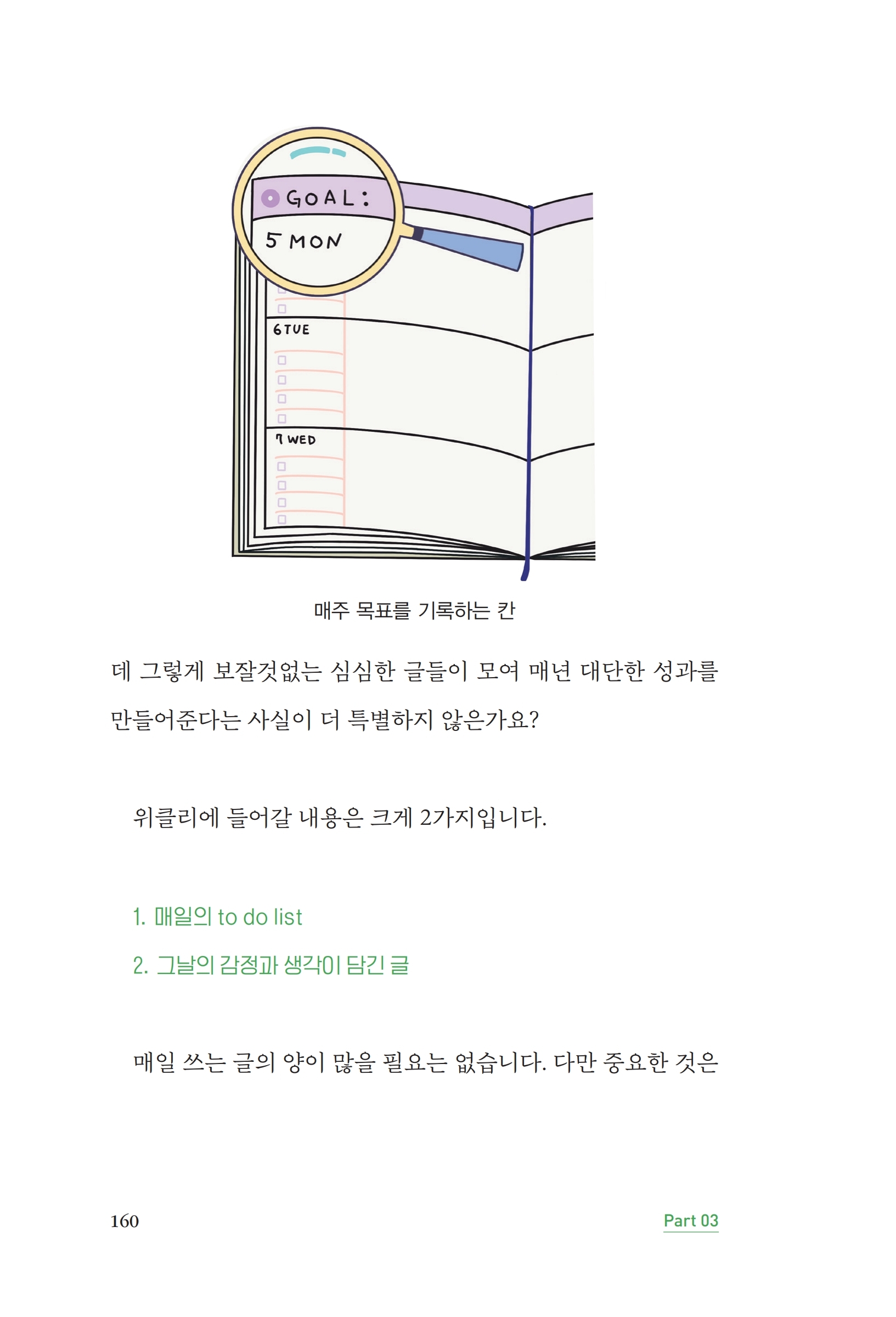 GOAL:

5 MON

6 TUE

7 WED

매주 목표를 기록하는 칸

데 그렇게 보잘것없는 심심한 글들이 모여 매년 대단한 성과를 만들어준다는 사실이 더 특별하지 않은가요?

위클리에 들어갈 내용은 크게 2가지입니다.

1. 매일의 to do list

2. 그날의 감정과 생각이 담긴 글

매일 쓰는 글의 양이 많을 필요는 없습니다. 다만 중요한 것은

160

Part 03